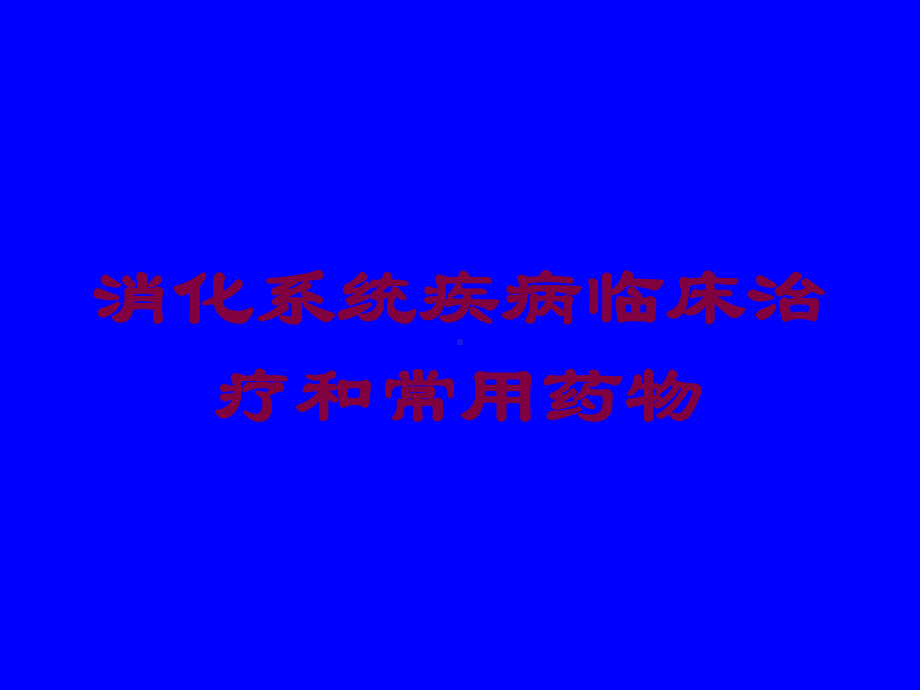 消化系统疾病临床治疗和常用药物